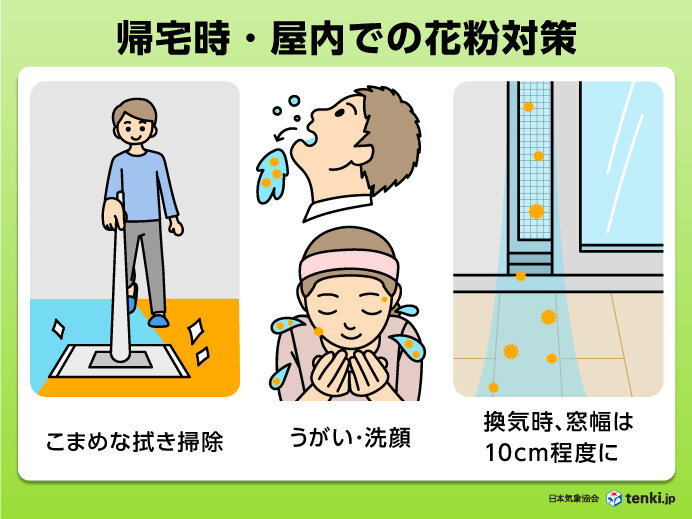 帰宅時・屋内での花粉対策

こまめな拭き掃除

うがい・洗顔

換気時、窓幅は10cm程度に

日本気象協会 tenki.jp